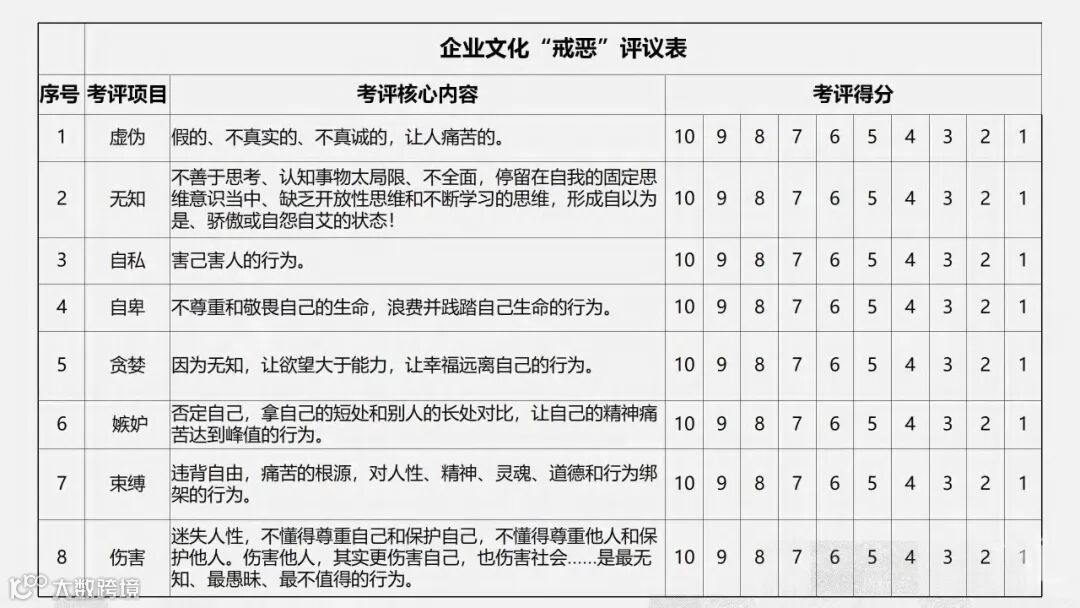 企业文化“戒恶”评议表

| 序号 | 考评项目 | 考评核心内容 | 考评得分 | | | | | | | | | |
|---|---|---|---|---|---|---|---|---|---|---|---|---|
| 1 | 虚伪 | 假的、不真实的、不真诚的，让人痛苦的。 | 10 | 9 | 8 | 7 | 6 | 5 | 4 | 3 | 2 | 1 |
| 2 | 无知 | 不善于思考、认知事物太局限、不全面，停留在自我的固定思维意识当中、缺乏开放性思维和不断学习的思维，形成自以为是、骄傲或自怨自艾的状态！ | 10 | 9 | 8 | 7 | 6 | 5 | 4 | 3 | 2 | 1 |
| 3 | 自私 | 害己害人的行为。 | 10 | 9 | 8 | 7 | 6 | 5 | 4 | 3 | 2 | 1 |
| 4 | 自卑 | 不尊重和敬畏自己的生命，浪费并践踏自己生命的行为。 | 10 | 9 | 8 | 7 | 6 | 5 | 4 | 3 | 2 | 1 |
| 5 | 贪婪 | 因为无知，让欲望大于能力，让幸福远离自己的行为。 | 10 | 9 | 8 | 7 | 6 | 5 | 4 | 3 | 2 | 1 |
| 6 | 嫉妒 | 否定自己，拿自己的短处和别人的长处对比，让自己的精神痛苦达到峰值的行为。 | 10 | 9 | 8 | 7 | 6 | 5 | 4 | 3 | 2 | 1 |
| 7 | 束缚 | 违背自由，痛苦的根源，对人性、精神、灵魂、道德和行为绑架的行为。 | 10 | 9 | 8 | 7 | 6 | 5 | 4 | 3 | 2 | 1 |
| 8 | 伤害 | 迷失人性，不懂得尊重自己和保护自己，不懂得尊重他人和保护他人。伤害他人，其实更伤害自己，也伤害社会……是最无知、最愚昧、最不值得的行为。 | 10 | 9 | 8 | 7 | 6 | 5 | 4 | 3 | 2 | 1 |

大数跨境